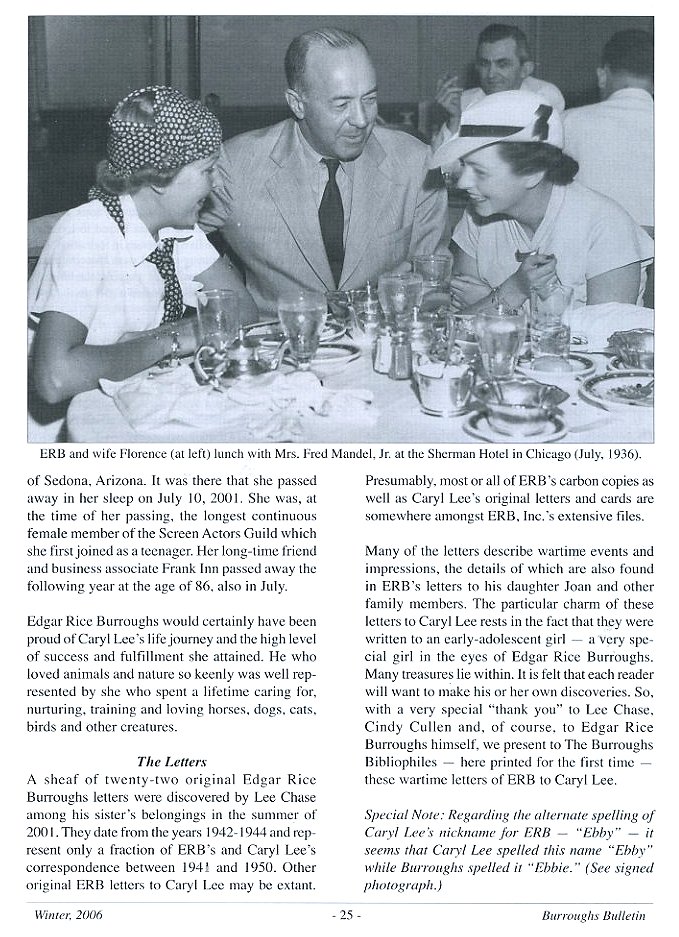 ERB and wife Florence (at left) lunch with Mrs. Fred Mandel, Jr. at the Sherman Hotel in Chicago (July, 1936).

of Sedona, Arizona. It was there that she passed away in her sleep on July 10, 2001. She was, at the time of her passing, the longest continuous female member of the Screen Actors Guild which she first joined as a teenager. Her long-time friend and business associate Frank Inn passed away the following year at the age of 86, also in July.

Edgar Rice Burroughs would certainly have been proud of Caryl Lee's life journey and the high level of success and fulfillment she attained. He who loved animals and nature so keenly was well represented by she who spent a lifetime caring for, nurturing, training and loving horses, dogs, cats, birds and other creatures.

The Letters

A sheaf of twenty-two original Edgar Rice Burroughs letters were discovered by Lee Chase among his sister's belongings in the summer of 2001. They date from the years 1942-1944 and represent only a fraction of ERB's and Caryl Lee's correspondence between 1941 and 1950. Other original ERB letters to Caryl Lee may be extant.

Presumably, most or all of ERB's carbon copies as well as Caryl Lee's original letters and cards are somewhere amongst ERB, Inc.'s extensive files.

Many of the letters describe wartime events and impressions, the details of which are also found in ERB's letters to his daughter Joan and other family members. The particular charm of these letters to Caryl Lee rests in the fact that they were written to an early-adolescent girl — a very special girl in the eyes of Edgar Rice Burroughs. Many treasures lie within. It is felt that each reader will want to make his or her own discoveries. So, with a very special "thank you" to Lee Chase, Cindy Cullen and, of course, to Edgar Rice Burroughs himself, we present to The Burroughs Bibliophiles — here printed for the first time — these wartime letters of ERB to Caryl Lee.

Special Note: Regarding the alternate spelling of Caryl Lee's nickname for ERB — "Ebby" — it seems that Caryl Lee spelled this name "Ebby" while Burroughs spelled it "Ebbie." (See signed photograph.)

Winter, 2006 - 25 - Burroughs Bulletin